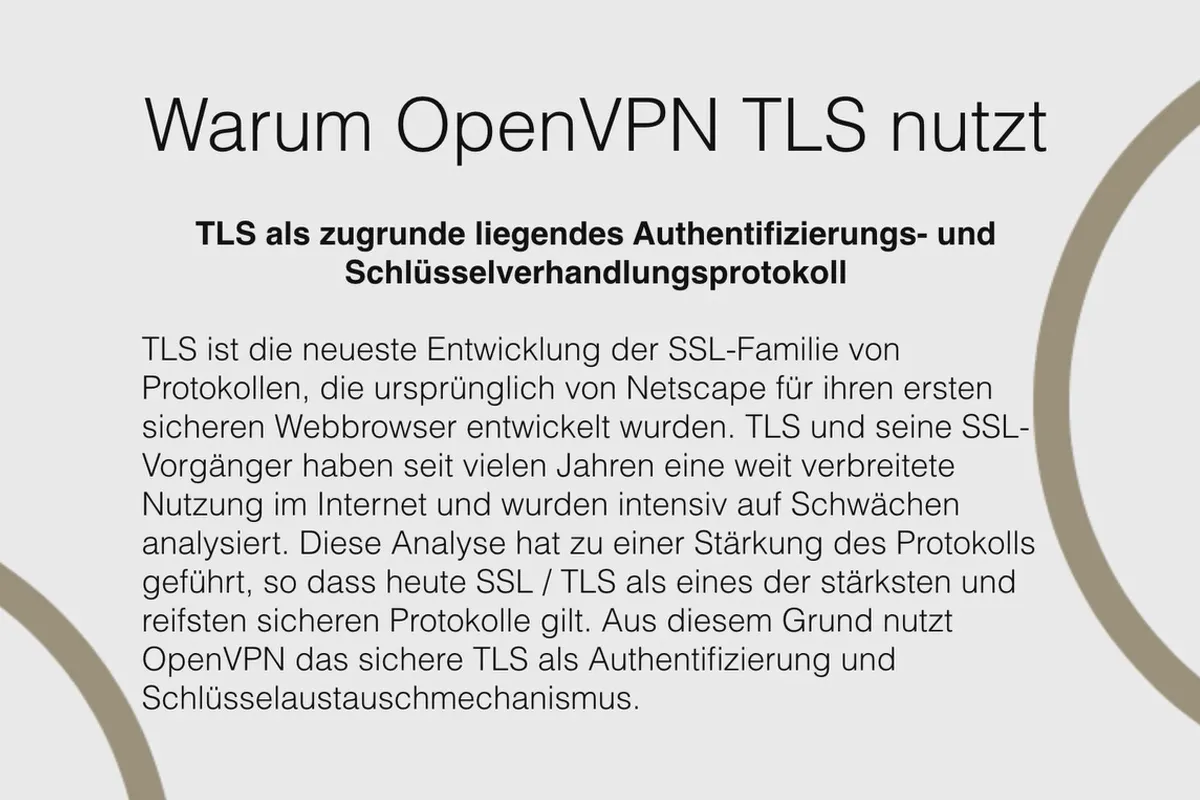 Warum OpenVPN TLS nutzt

TLS als zugrunde liegendes Authentifizierungs- und Schlüsselverhandlungsprotokoll

TLS ist die neueste Entwicklung der SSL-Familie von Protokollen, die ursprünglich von Netscape für ihren ersten sicheren Webbrowser entwickelt wurden. TLS und seine SSL-Vorgänger haben seit vielen Jahren eine weit verbreitete Nutzung im Internet und wurden intensiv auf Schwächen analysiert. Diese Analyse hat zu einer Stärkung des Protokolls geführt, so dass heute SSL / TLS als eines der stärksten und reifsten sicheren Protokolle gilt. Aus diesem Grund nutzt OpenVPN das sichere TLS als Authentifizierung und Schlüsselaustauschmechanismus.